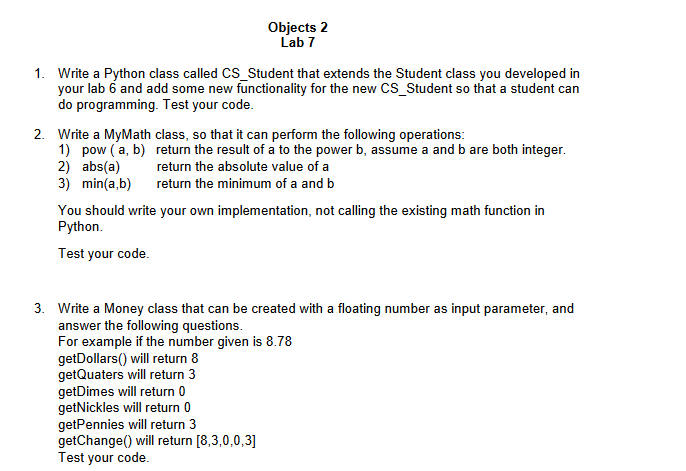 Objects 2
Lab 7

1. Write a Python class called CS_Student that extends the Student class you developed in your lab 6 and add some new functionality for the new CS_Student so that a student can do programming. Test your code.

2. Write a MyMath class, so that it can perform the following operations:
1) pow ( a, b) return the result of a to the power b, assume a and b are both integer.
2) abs(a) return the absolute value of a
3) min(a,b) return the minimum of a and b

You should write your own implementation, not calling the existing math function in Python.

Test your code.

3. Write a Money class that can be created with a floating number as input parameter, and answer the following questions.
For example if the number given is 8.78
getDollars() will return 8
getQuaters will return 3
getDimes will return 0
getNickles will return 0
getPennies will return 3
getChange() will return [8,3,0,0,3]
Test your code.